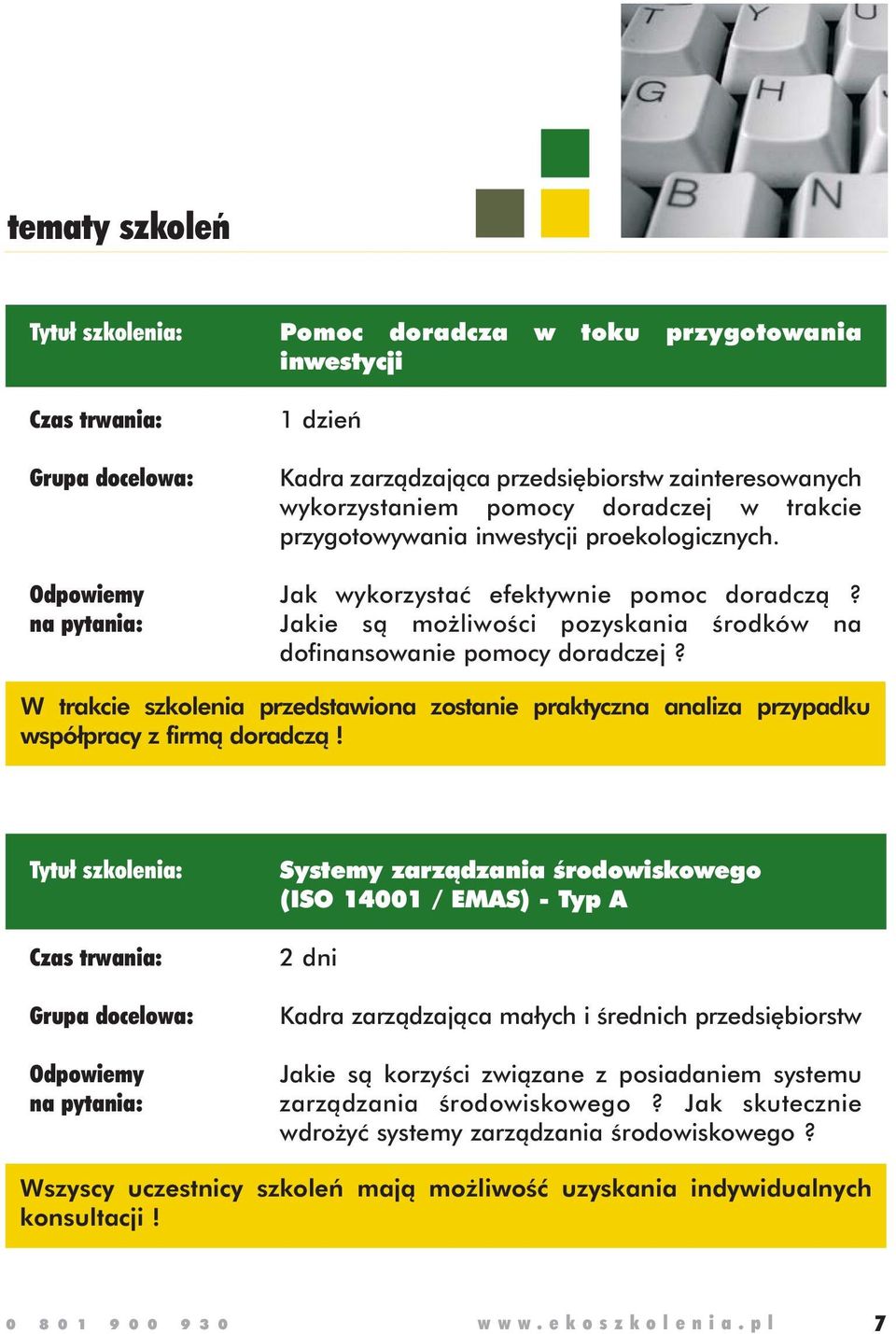 tematy szkoleń

| Tytuł szkolenia: | Pomoc doradcza w toku przygotowania inwestycji |
|---|---|
| Czas trwania: | 1 dzień |
| Grupa docelowa: | Kadra zarządzająca przedsiębiorstw zainteresowanych wykorzystaniem pomocy doradczej w trakcie przygotowywania inwestycji proekologicznych. |
| Odpowiemy na pytania: | Jak wykorzystać efektywnie pomoc doradczą ? Jakie są możliwości pozyskania środków na dofinansowanie pomocy doradczej ? |

W trakcie szkolenia przedstawiona zostanie praktyczna analiza przypadku współpracy z firmą doradczą !

| Tytuł szkolenia: | Systemy zarządzania środowiskowego (ISO 14001 / EMAS) - Typ A |
|---|---|
| Czas trwania: | 2 dni |
| Grupa docelowa: | Kadra zarządzająca małych i średnich przedsiębiorstw |
| Odpowiemy na pytania: | Jakie są korzyści związane z posiadaniem systemu zarządzania środowiskowego ? Jak skutecznie wdrożyć systemy zarządzania środowiskowego ? |

Wszyscy uczestnicy szkoleń mają możliwość uzyskania indywidualnych konsultacji !

0 801 900 930 www.ekoszkolenia.pl 7